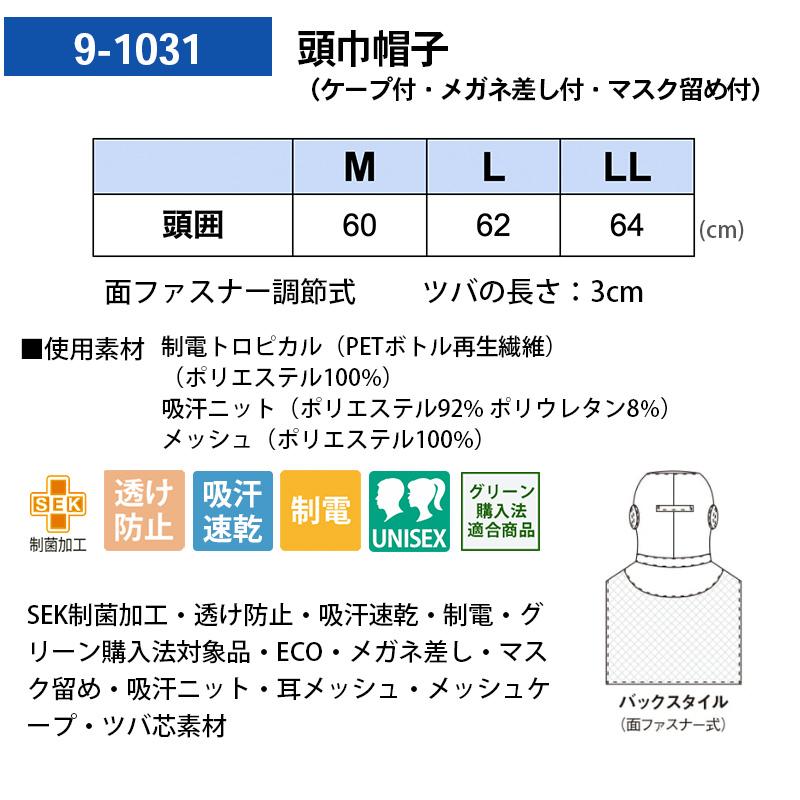 9-1031

頭巾帽子
（ケープ付・メガネ差し付・マスク留め付）

|  | M | L | LL |
|---|---|---|---|
| 頭囲 | 60 | 62 | 64 |

(cm)

面ファスナー調節式　ツバの長さ：3cm

■使用素材 制電トロピカル（PETボトル再生繊維）
（ポリエステル100%）
吸汗ニット（ポリエステル92% ポリウレタン8%）
メッシュ（ポリエステル100%）

SEK
制菌加工

透け防止

吸汗速乾

制電

UNISEX

グリーン購入法適合商品

SEK制菌加工・透け防止・吸汗速乾・制電・グリーン購入法対象品・ECO・メガネ差し・マスク留め・吸汗ニット・耳メッシュ・メッシュケープ・ツバ芯素材

バックスタイル
（面ファスナー式）